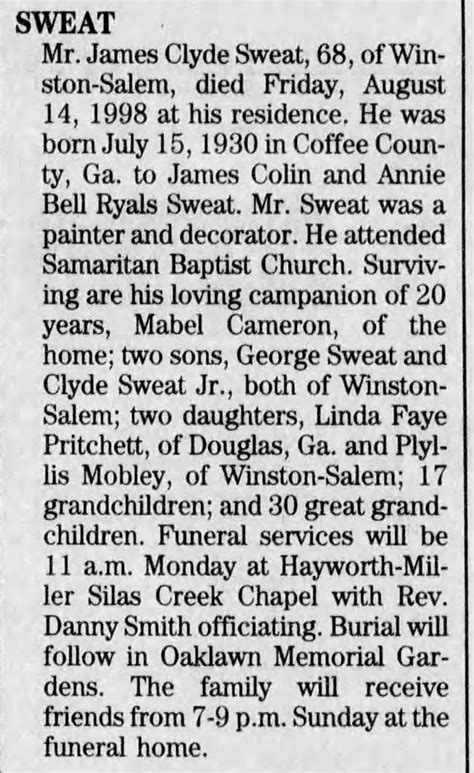 SWEAT

Mr. James Clyde Sweat, 68, of Winston-Salem, died Friday, August 14, 1998 at his residence. He was born July 15, 1930 in Coffee County, Ga. to James Colin and Annie Bell Ryals Sweat. Mr. Sweat was a painter and decorator. He attended Samaritan Baptist Church. Surviving are his loving campanion of 20 years, Mabel Cameron, of the home; two sons, George Sweat and Clyde Sweat Jr., both of Winston-Salem; two daughters, Linda Faye Pritchett, of Douglas, Ga. and Plyllis Mobley, of Winston-Salem; 17 grandchildren; and 30 great grandchildren. Funeral services will be 11 a.m. Monday at Hayworth-Miller Silas Creek Chapel with Rev. Danny Smith officiating. Burial will follow in Oaklawn Memorial Gardens. The family will receive friends from 7-9 p.m. Sunday at the funeral home.